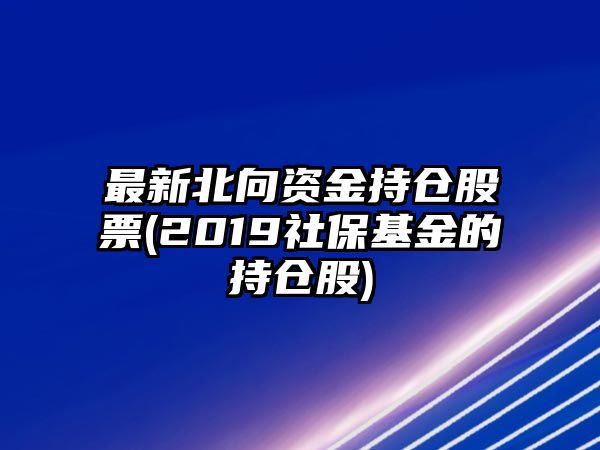 最新北向资金持仓股票(2019社保基金的持仓股)